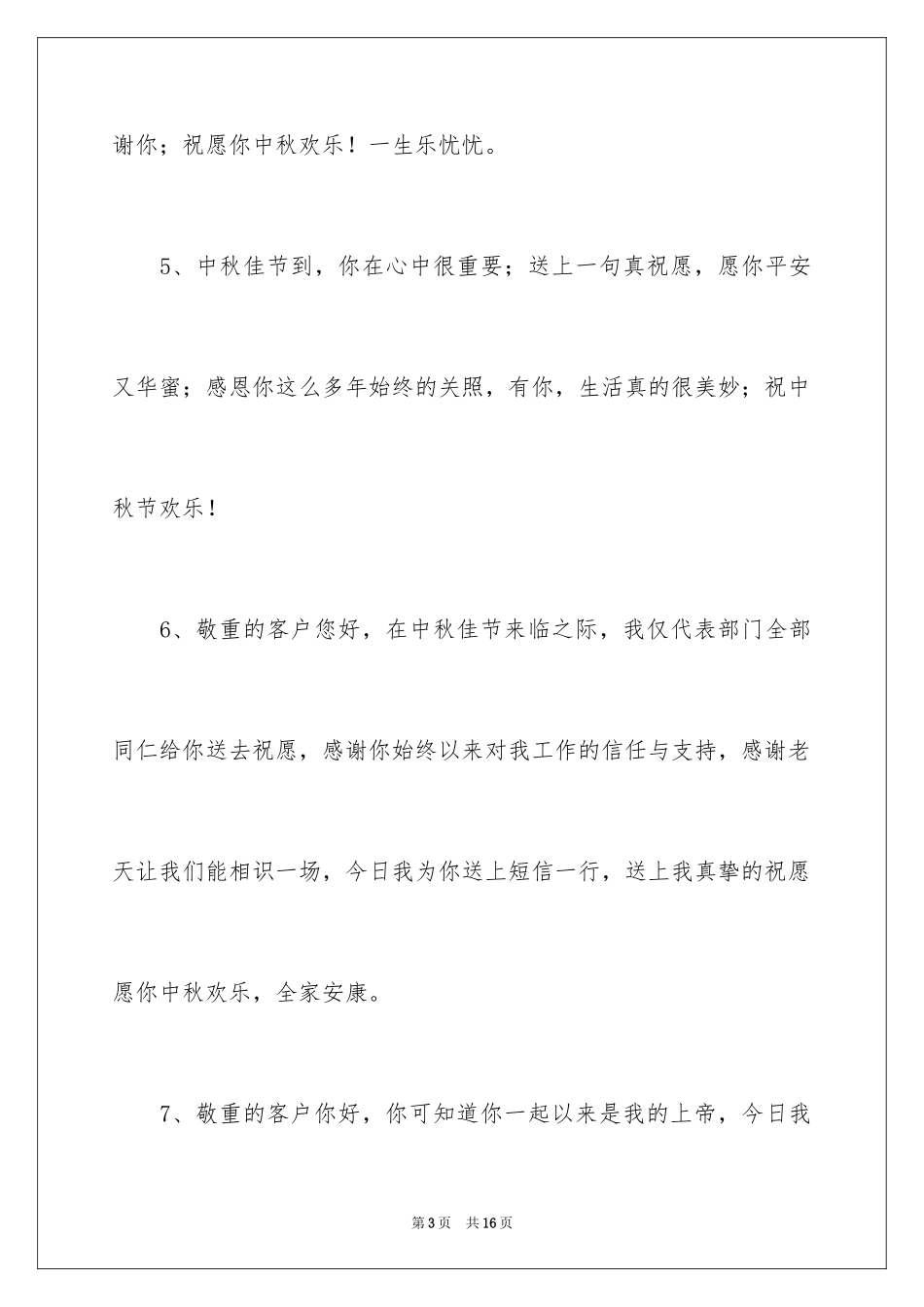 谢你；祝愿你中秋欢乐！一生乐忧忧。

5、中秋佳节到，你在心中很重要；送上一句真祝愿，愿你平安又华蜜；感恩你这么多年始终的关照，有你，生活真的很美妙；祝中秋节欢乐！

6、敬重的客户您好，在中秋佳节来临之际，我仅代表部门全部同仁给你送去祝愿，感谢你始终以来对我工作的信任与支持，感谢老天让我们能相识一场，今日我为你送上短信一行，送上我真挚的祝愿愿你中秋欢乐，全家安康。

7、敬重的客户你好，你可知道你一起以来是我的上帝，今日我

第3页 共16页